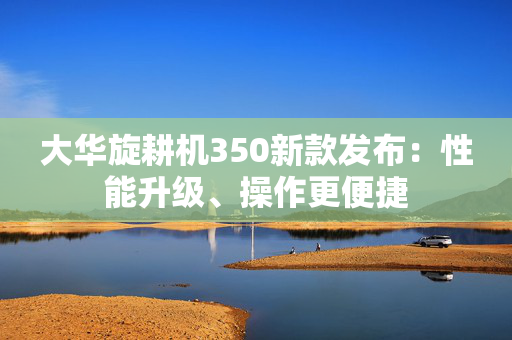 大华旋耕机350新款发布：性能升级、操作更便捷